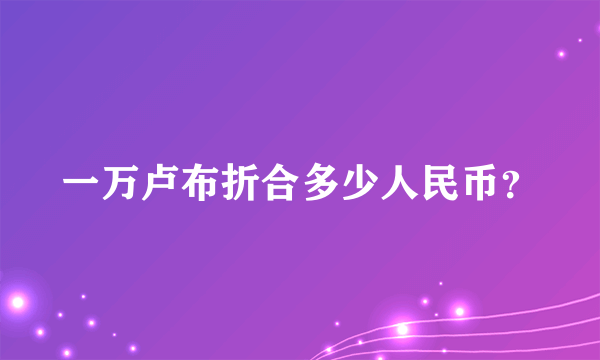 一万卢布折合多少人民币？